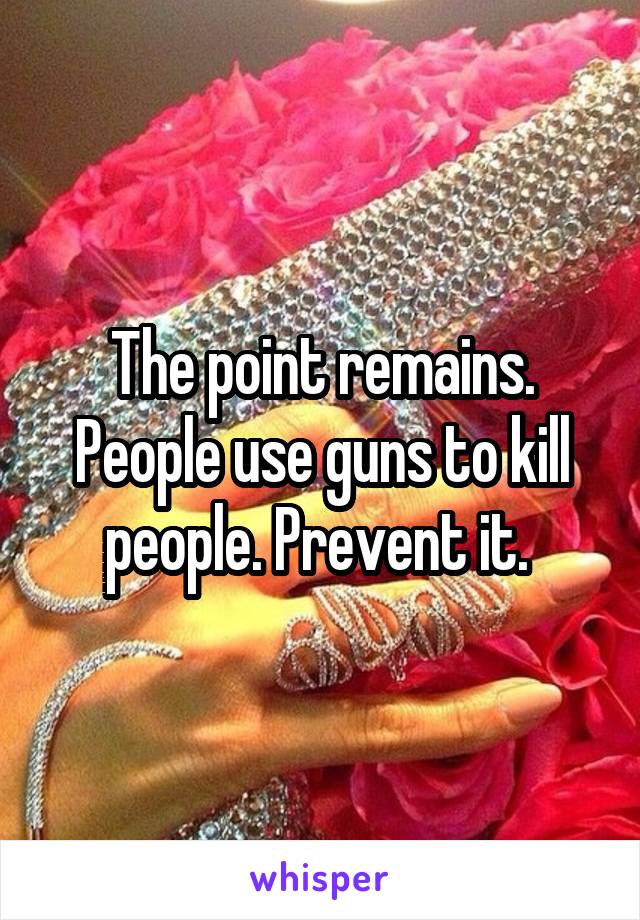 The point remains. People use guns to kill people. Prevent it.

whisper